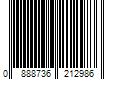 0 888736 212986